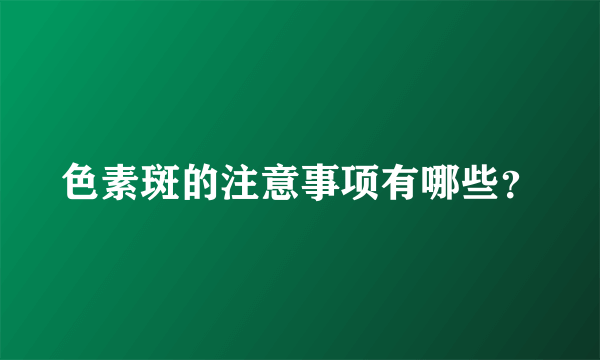 色素斑的注意事项有哪些？